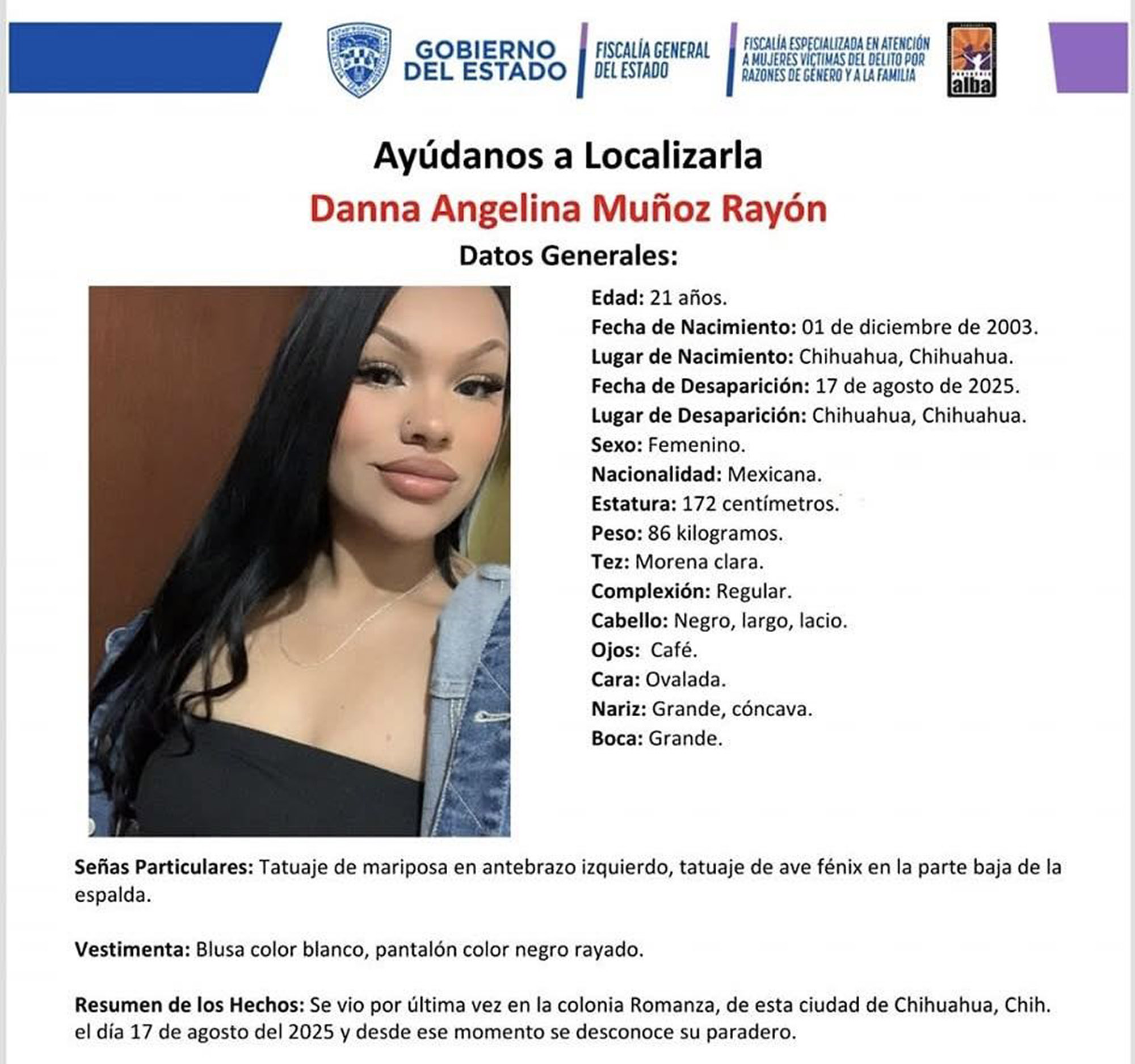 GOBIERNO DEL ESTADO

FISCALÍA GENERAL DEL ESTADO

FISCALÍA ESPECIALIZADA EN ATENCIÓN A MUJERES VÍCTIMAS DEL DELITO POR RAZONES DE GÉNERO Y A LA FAMILIA

alba

Ayúdanos a Localizarla

Danna Angelina Muñoz Rayón

Datos Generales:

Edad: 21 años.
Fecha de Nacimiento: 01 de diciembre de 2003.
Lugar de Nacimiento: Chihuahua, Chihuahua.
Fecha de Desaparición: 17 de agosto de 2025.
Lugar de Desaparición: Chihuahua, Chihuahua.
Sexo: Femenino.
Nacionalidad: Mexicana.
Estatura: 172 centímetros.
Peso: 86 kilogramos.
Tez: Morena clara.
Complexión: Regular.
Cabello: Negro, largo, lacio.
Ojos: Café.
Cara: Ovalada.
Nariz: Grande, cóncava.
Boca: Grande.

Señas Particulares: Tatuaje de mariposa en antebrazo izquierdo, tatuaje de ave fénix en la parte baja de la espalda.

Vestimenta: Blusa color blanco, pantalón color negro rayado.

Resumen de los Hechos: Se vio por última vez en la colonia Romanza, de esta ciudad de Chihuahua, Chih. el día 17 de agosto del 2025 y desde ese momento se desconoce su paradero.